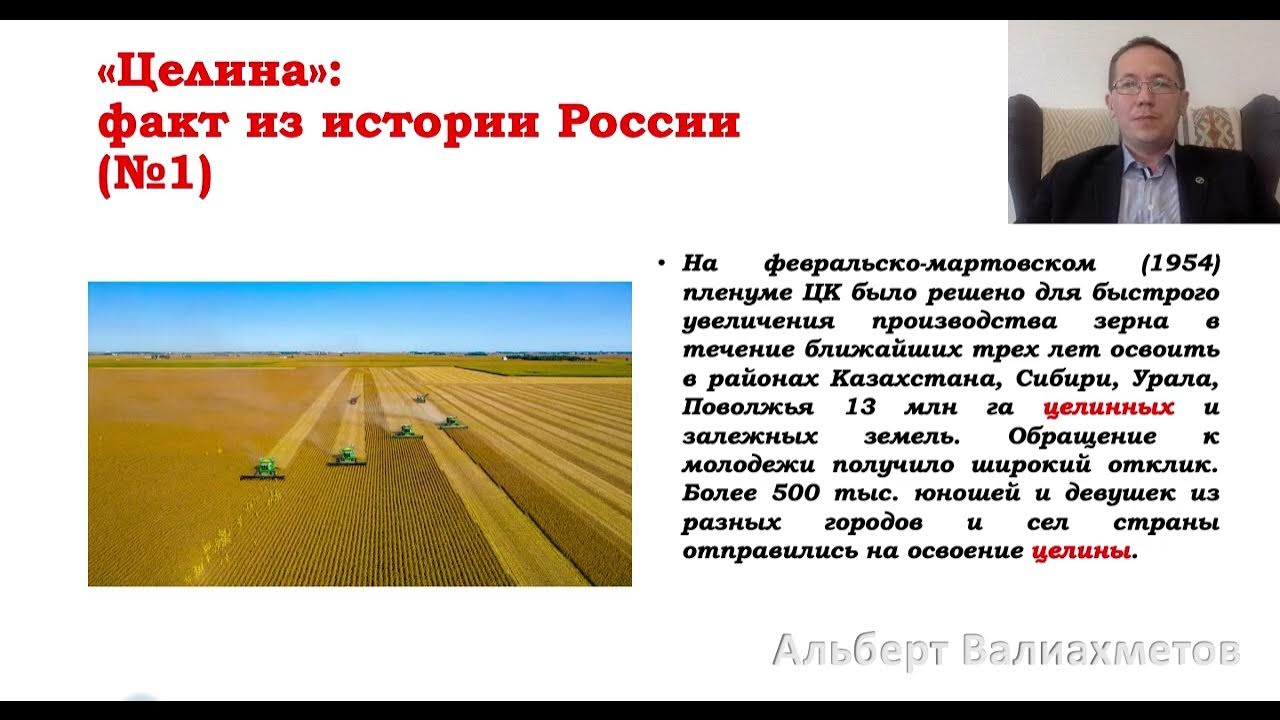 «Целина»:
факт из истории России
(№1)

• На февральско-мартовском (1954) пленуме ЦК было решено для быстрого увеличения производства зерна в течение ближайших трех лет освоить в районах Казахстана, Сибири, Урала, Поволжья 13 млн га целинных и залежных земель. Обращение к молодежи получило широкий отклик. Более 500 тыс. юношей и девушек из разных городов и сел страны отправились на освоение целины.

Альберт Валиахметов